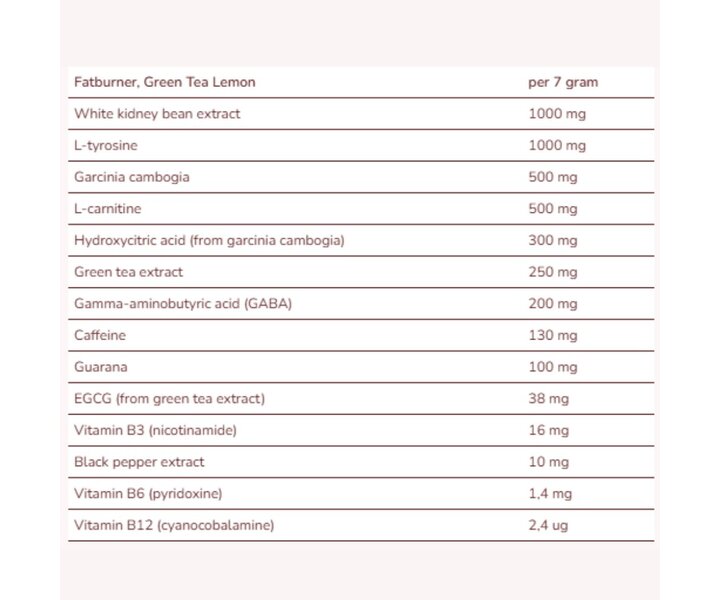 | Fatburner, Green Tea Lemon | per 7 gram |
|---|---|
| White kidney bean extract | 1000 mg |
| L-tyrosine | 1000 mg |
| Garcinia cambogia | 500 mg |
| L-carnitine | 500 mg |
| Hydroxycitric acid (from garcinia cambogia) | 300 mg |
| Green tea extract | 250 mg |
| Gamma-aminobutyric acid (GABA) | 200 mg |
| Caffeine | 130 mg |
| Guarana | 100 mg |
| EGCG (from green tea extract) | 38 mg |
| Vitamin B3 (nicotinamide) | 16 mg |
| Black pepper extract | 10 mg |
| Vitamin B6 (pyridoxine) | 1,4 mg |
| Vitamin B12 (cyanocobalamine) | 2,4 ug |